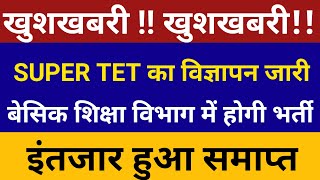 खुशखबरी !! खुशखबरी!!

SUPER TET का विज्ञापन जारी

बेसिक शिक्षा विभाग में होगी भर्ती

इंतजार हुआ समाप्त